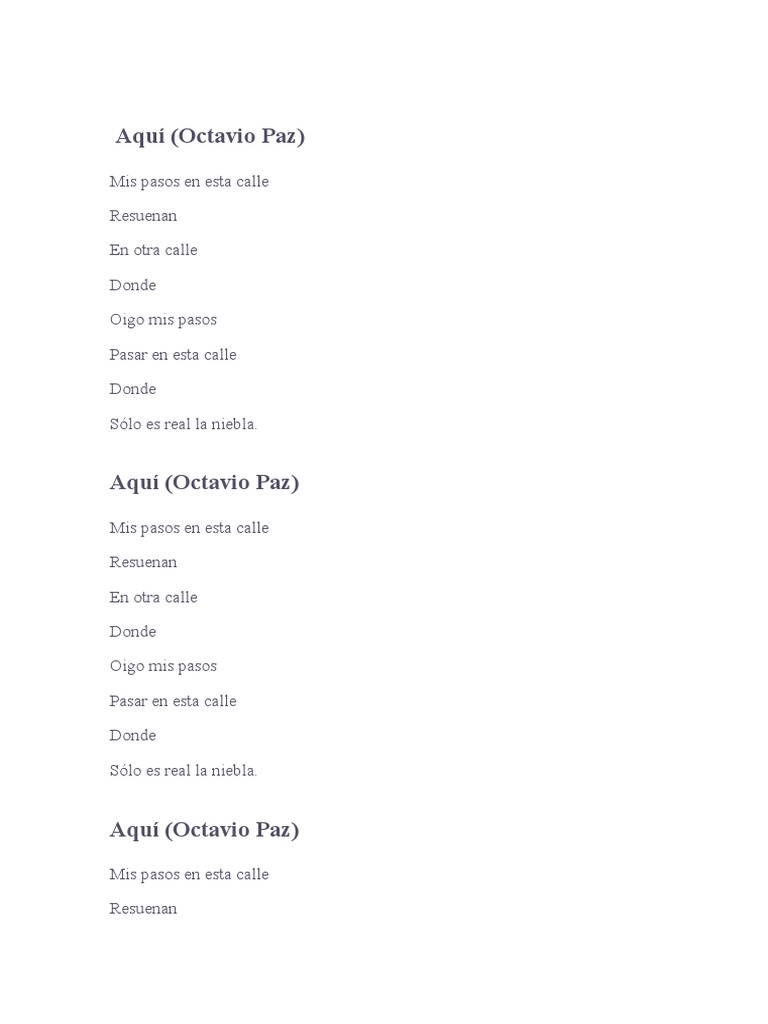 Aquí (Octavio Paz)

Mis pasos en esta calle

Resuenan

En otra calle

Donde

Oigo mis pasos

Pasar en esta calle

Donde

Sólo es real la niebla.

Aquí (Octavio Paz)

Mis pasos en esta calle

Resuenan

En otra calle

Donde

Oigo mis pasos

Pasar en esta calle

Donde

Sólo es real la niebla.

Aquí (Octavio Paz)

Mis pasos en esta calle

Resuenan